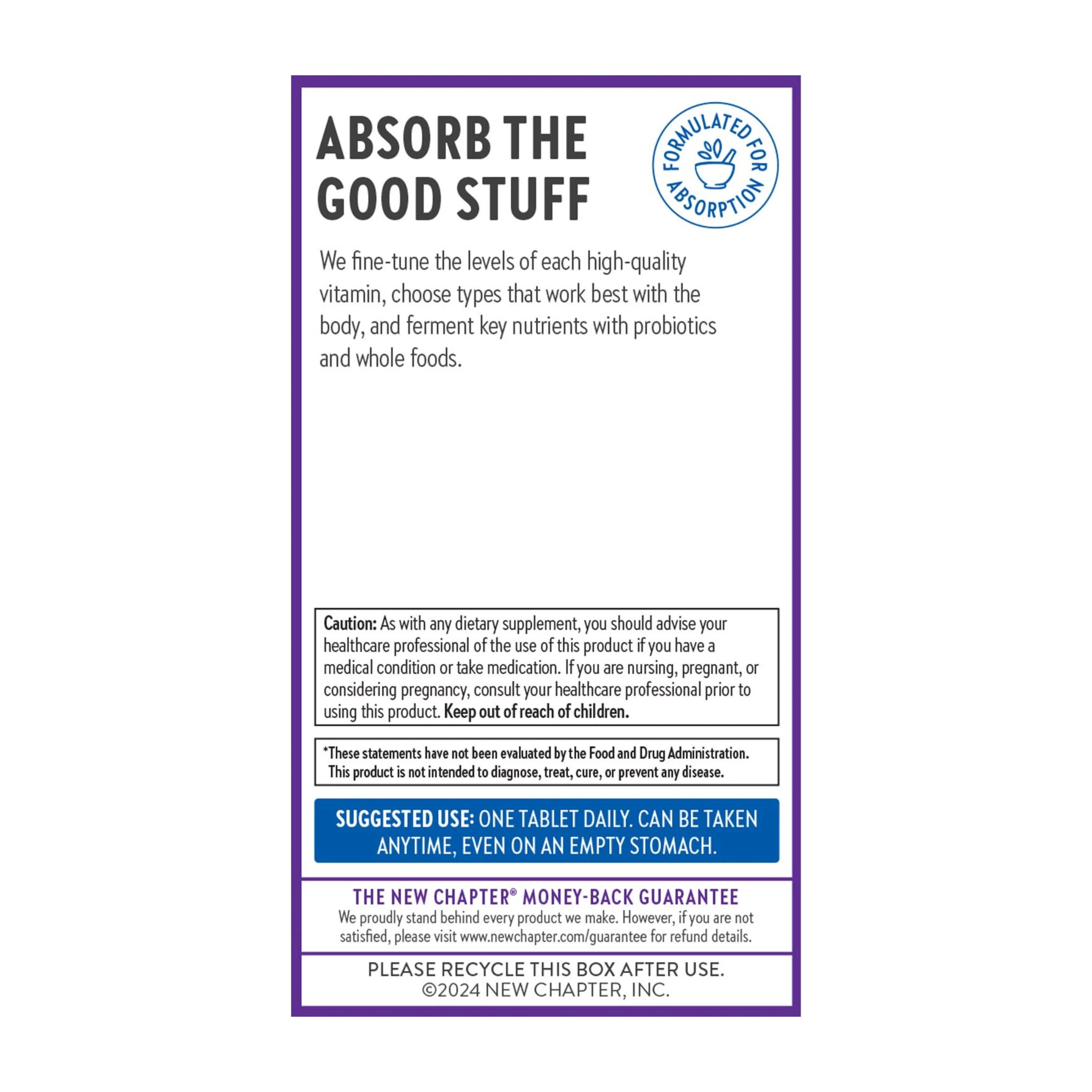 ABSORB THE GOOD STUFF

FORMULATED FOR ABSORPTION

We fine-tune the levels of each high-quality vitamin, choose types that work best with the body, and ferment key nutrients with probiotics and whole foods.

Caution: As with any dietary supplement, you should advise your healthcare professional of the use of this product if you have a medical condition or take medication. If you are nursing, pregnant, or considering pregnancy, consult your healthcare professional prior to using this product. Keep out of reach of children.

*These statements have not been evaluated by the Food and Drug Administration. This product is not intended to diagnose, treat, cure, or prevent any disease.

SUGGESTED USE: ONE TABLET DAILY. CAN BE TAKEN ANYTIME, EVEN ON AN EMPTY STOMACH.

THE NEW CHAPTER® MONEY-BACK GUARANTEE
We proudly stand behind every product we make. However, if you are not satisfied, please visit www.newchapter.com/guarantee for refund details.

PLEASE RECYCLE THIS BOX AFTER USE.
©2024 NEW CHAPTER, INC.